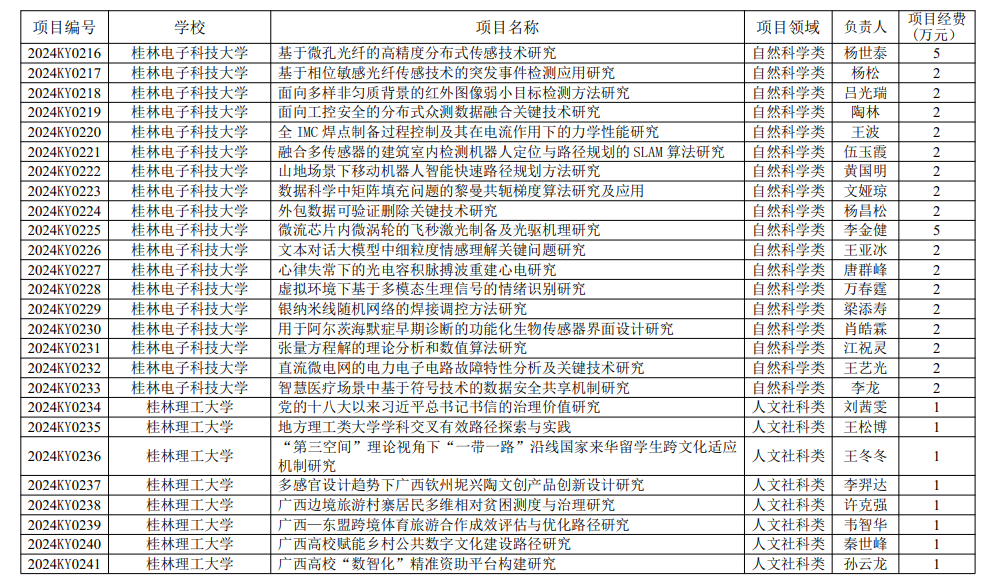 | 项目编号 | 学校 | 项目名称 | 项目领域 | 负责人 | 项目经费（万元） |
|---|---|---|---|---|---|
| 2024KY0216 | 桂林电子科技大学 | 基于微孔光纤的高精度分布式传感技术研究 | 自然科学类 | 杨世泰 | 5 |
| 2024KY0217 | 桂林电子科技大学 | 基于相位敏感光纤传感技术的突发事件检测应用研究 | 自然科学类 | 杨松 | 2 |
| 2024KY0218 | 桂林电子科技大学 | 面向多样非匀质背景的红外图像弱小目标检测方法研究 | 自然科学类 | 吕光瑞 | 2 |
| 2024KY0219 | 桂林电子科技大学 | 面向工控安全的分布式众测数据融合关键技术研究 | 自然科学类 | 陶林 | 2 |
| 2024KY0220 | 桂林电子科技大学 | 全 IMC 焊点制备过程控制及其在电流作用下的力学性能研究 | 自然科学类 | 王波 | 2 |
| 2024KY0221 | 桂林电子科技大学 | 融合多传感器的建筑室内检测机器人定位与路径规划的 SLAM 算法研究 | 自然科学类 | 伍玉霞 | 2 |
| 2024KY0222 | 桂林电子科技大学 | 山地场景下移动机器人智能快速路径规划方法研究 | 自然科学类 | 黄国明 | 2 |
| 2024KY0223 | 桂林电子科技大学 | 数据科学中矩阵填充问题的黎曼共轭梯度算法研究及应用 | 自然科学类 | 文娅琼 | 2 |
| 2024KY0224 | 桂林电子科技大学 | 外包数据可验证删除关键技术研究 | 自然科学类 | 杨昌松 | 2 |
| 2024KY0225 | 桂林电子科技大学 | 微流芯片内微涡轮的飞秒激光制备及光驱机理研究 | 自然科学类 | 李金健 | 5 |
| 2024KY0226 | 桂林电子科技大学 | 文本对话大模型中细粒度情感理解关键问题研究 | 自然科学类 | 王亚冰 | 2 |
| 2024KY0227 | 桂林电子科技大学 | 心律失常下的光电容积脉搏波重建心电研究 | 自然科学类 | 唐群峰 | 2 |
| 2024KY0228 | 桂林电子科技大学 | 虚拟环境下基于多模态生理信号的情绪识别研究 | 自然科学类 | 万春霆 | 2 |
| 2024KY0229 | 桂林电子科技大学 | 银纳米线随机网络的焊接调控方法研究 | 自然科学类 | 梁添寿 | 2 |
| 2024KY0230 | 桂林电子科技大学 | 用于阿尔茨海默症早期诊断的功能化生物传感器界面设计研究 | 自然科学类 | 肖皓霖 | 2 |
| 2024KY0231 | 桂林电子科技大学 | 张量方程解的理论分析和数值算法研究 | 自然科学类 | 江祝灵 | 2 |
| 2024KY0232 | 桂林电子科技大学 | 直流微电网的电力电子电路故障特性分析及关键技术研究 | 自然科学类 | 王艺光 | 2 |
| 2024KY0233 | 桂林电子科技大学 | 智慧医疗场景中基于符号技术的数据安全共享机制研究 | 自然科学类 | 李龙 | 2 |
| 2024KY0234 | 桂林理工大学 | 党的十八大以来习近平总书记书信的治理价值研究 | 人文社科类 | 刘茜雯 | 1 |
| 2024KY0235 | 桂林理工大学 | 地方理工类大学学科交叉有效路径探索与实践 | 人文社科类 | 王松博 | 1 |
| 2024KY0236 | 桂林理工大学 | “第三空间”理论视角下“一带一路”沿线国家来华留学生跨文化适应机制研究 | 人文社科类 | 王冬冬 | 1 |
| 2024KY0237 | 桂林理工大学 | 多感官设计趋势下广西钦州坭兴陶文创产品创新设计研究 | 人文社科类 | 李羿达 | 1 |
| 2024KY0238 | 桂林理工大学 | 广西边境旅游村寨居民多维相对贫困测度与治理研究 | 人文社科类 | 许克强 | 1 |
| 2024KY0239 | 桂林理工大学 | 广西—东盟跨境体育旅游合作成效评估与优化路径研究 | 人文社科类 | 韦智华 | 1 |
| 2024KY0240 | 桂林理工大学 | 广西高校赋能乡村公共数字文化建设路径研究 | 人文社科类 | 秦世峰 | 1 |
| 2024KY0241 | 桂林理工大学 | 广西高校“数智化”精准资助平台构建研究 | 人文社科类 | 孙云龙 | 1 |